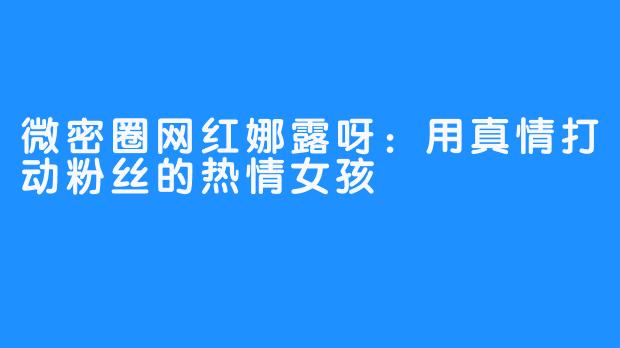 微密圈网红娜露呀：用真情打动粉丝的热情女孩